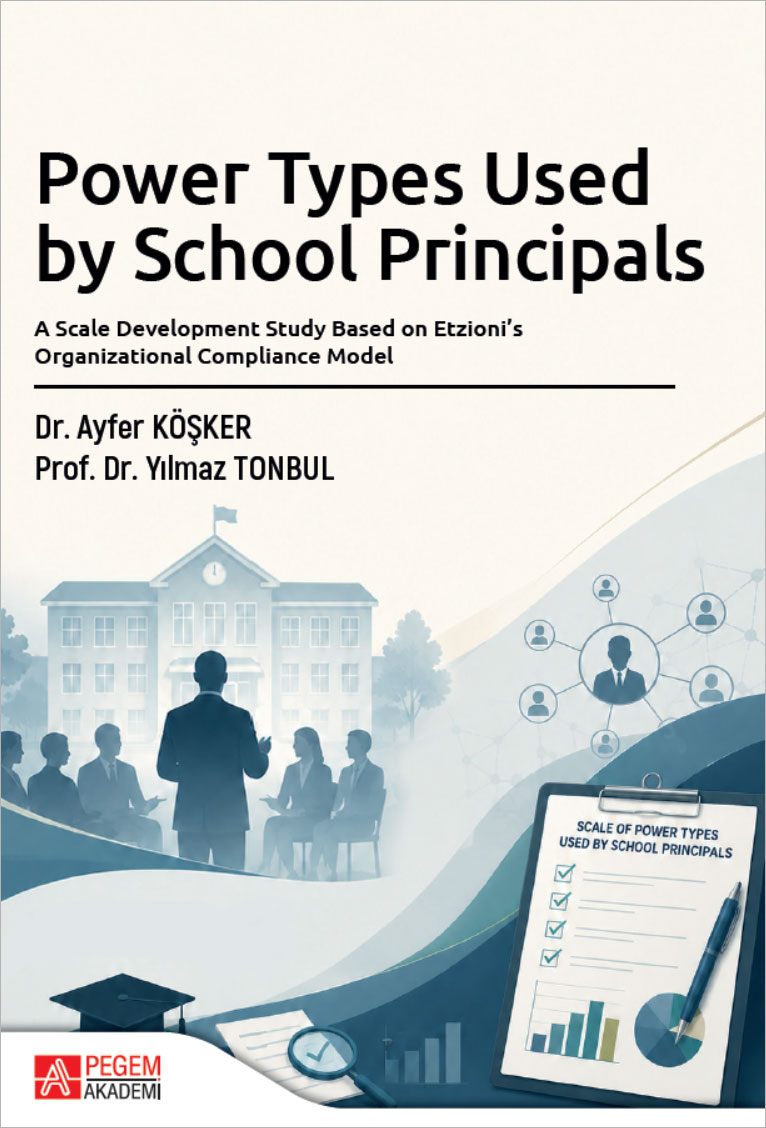 Power Types Used by School Principals

A Scale Development Study Based on Etzioni's Organizational Compliance Model

Dr. Ayfer KÖŞKER
Prof. Dr. Yılmaz TONBUL

SCALE OF POWER TYPES USED BY SCHOOL PRINCIPALS

PEGEM AKADEMİ